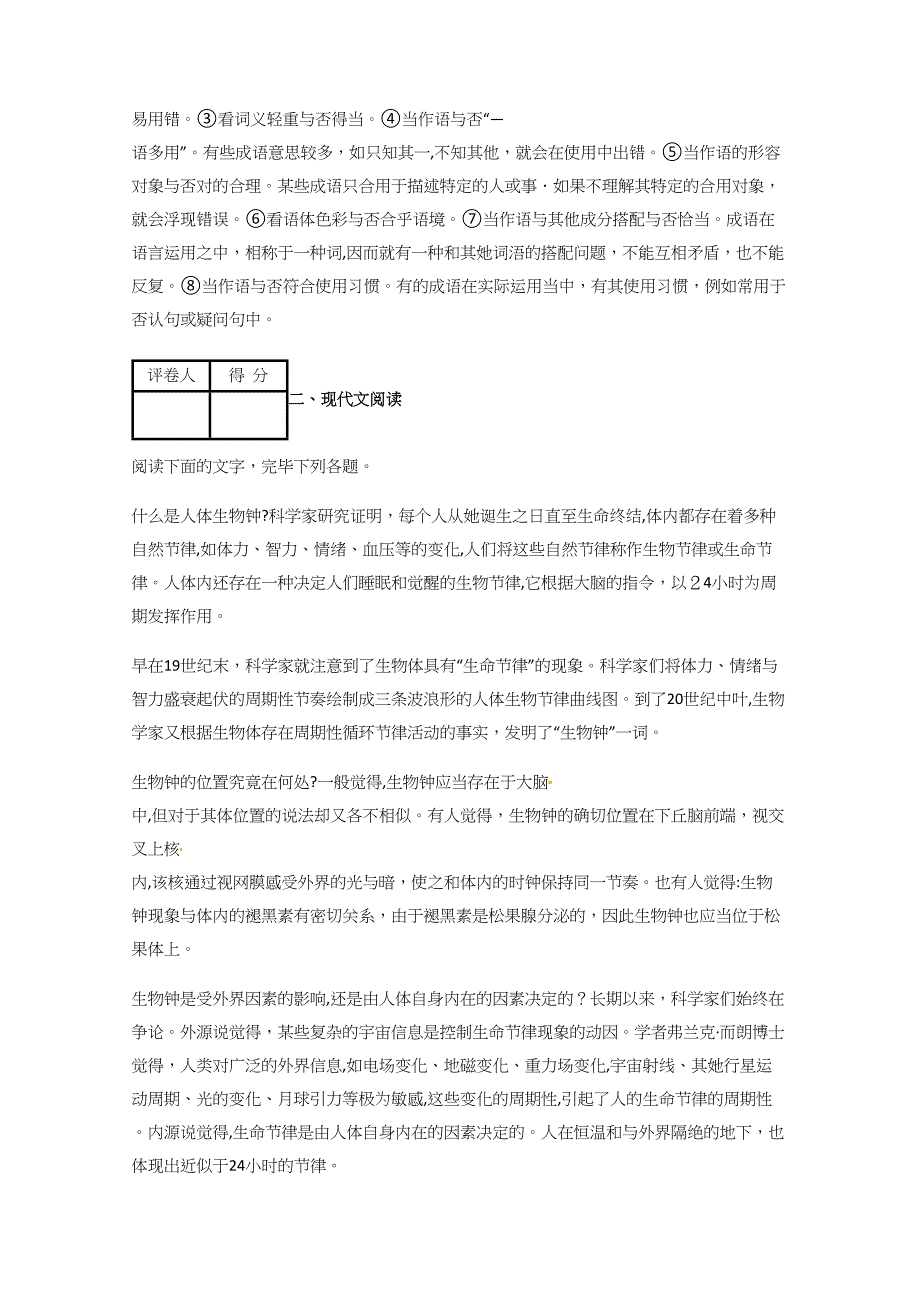 易用错。③看词义轻重与否得当。④当作语与否“一语多用”。有些成语意思较多，如只知其一,不知其他，就会在使用中出错。⑤当作语的形容对象与否对的合理。某些成语只合用于描述特定的人或事，如果不理解其特定的合用对象，就会浮现错误。⑥看语体色彩与否合乎语境。⑦当作语与其他成分搭配与否恰当。成语在语言运用之中，相称于一种词,因而就有一种和其她词语的搭配问题，不能互相矛盾，也不能反复。⑧当作语与否符合使用习惯。有的成语在实际运用当中，有其使用习惯，例如常用于否认句或疑问句中。

| 评卷人 | 得 分 |
|---|---|
|  |  |

二、现代文阅读

阅读下面的文字，完毕下列各题。

什么是人体生物钟?科学家研究证明，每个人从她诞生之日直至生命终结,体内都存在着多种自然节律,如体力、智力、情绪、血压等的变化,人们将这些自然节律称作生物节律或生命节律。人体内还存在一种决定人们睡眠和觉醒的生物节律,它根据大脑的指令，以２４小时为周期发挥作用。

早在19世纪末，科学家就注意到了生物体具有“生命节律”的现象。科学家们将体力、情绪与智力盛衰起伏的周期性节奏绘制成三条波浪形的人体生物节律曲线图。到了20世纪中叶,生物学家又根据生物体存在周期性循环节律活动的事实，发明了“生物钟”一词。

生物钟的位置究竟在何处?一般觉得,生物钟应当存在于大脑中,但对于其体位置的说法却又各不相似。有人觉得，生物钟的确切位置在下丘脑前端，视交叉上核内,该核通过视网膜感受外界的光与暗，使之和体内的时钟保持同一节奏。也有人觉得:生物钟现象与体内的褪黑素有密切关系，由于褪黑素是松果腺分泌的，因此生物钟也应当位于松果体上。

生物钟是受外界因素的影响,还是由人体自身内在的因素决定的？长期以来，科学家们始终在争论。外源说觉得，某些复杂的宇宙信息是控制生命节律现象的动因。学者弗兰克·而朗博士觉得，人类对广泛的外界信息,如电场变化、地磁变化、重力场变化,宇宙射线、其她行星运动周期、光的变化、月球引力等极为敏感,这些变化的周期性,引起了人的生命节律的周期性。内源说觉得,生命节律是由人体自身内在的因素决定的。人在恒温和与外界隔绝的地下，也体现出近似于24小时的节律。